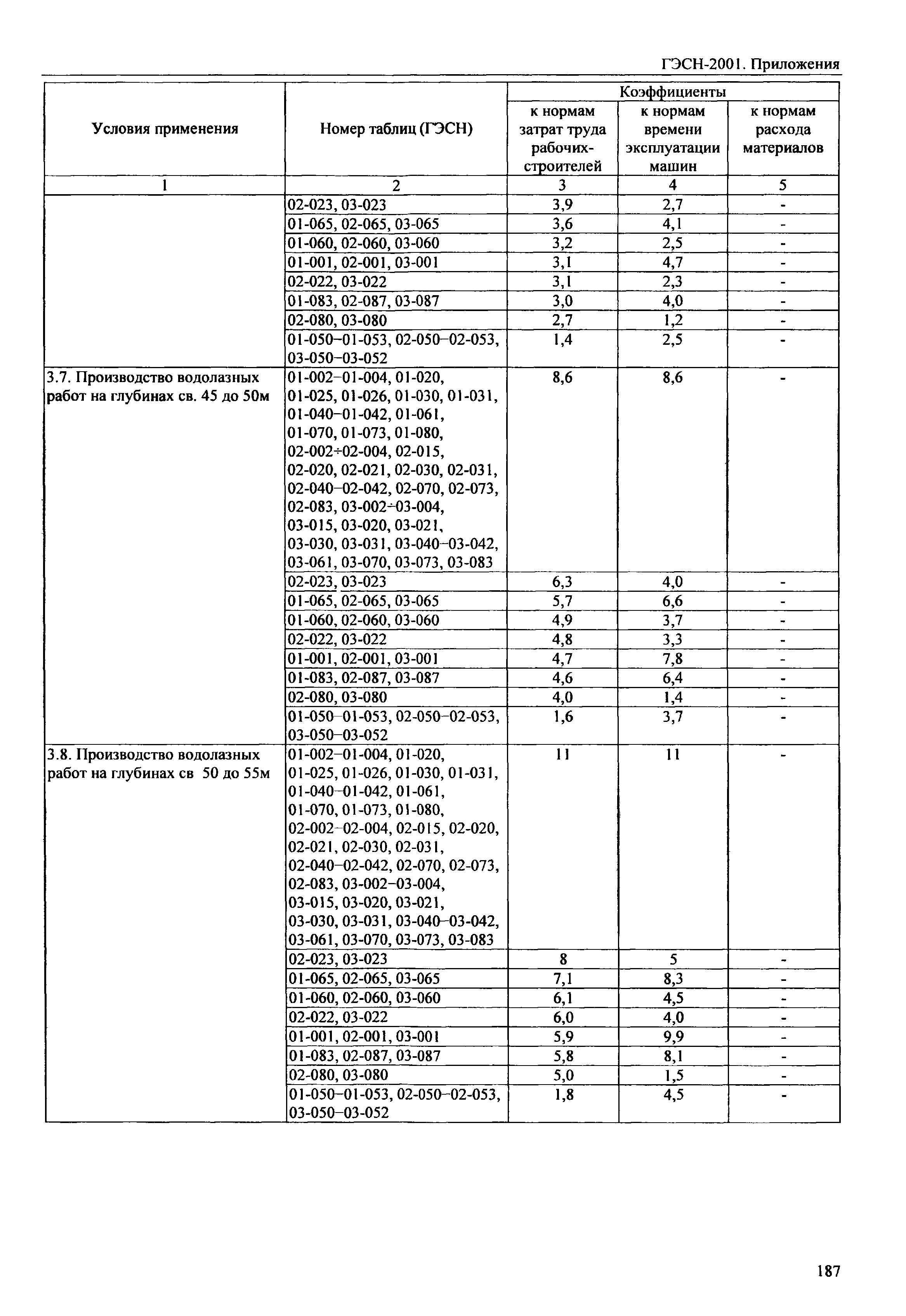 ГЭСН-2001. Приложения

| Условия применения | Номер таблиц (ГЭСН) | Коэффициенты к нормам затрат труда рабочих-строителей | Коэффициенты к нормам времени эксплуатации машин | Коэффициенты к нормам расхода материалов |
|---|---|---|---|---|
| 1 | 2 | 3 | 4 | 5 |
| | 02-023, 03-023 | 3,9 | 2,7 | - |
| | 01-065, 02-065, 03-065 | 3,6 | 4,1 | - |
| | 01-060, 02-060, 03-060 | 3,2 | 2,5 | - |
| | 01-001, 02-001, 03-001 | 3,1 | 4,7 | - |
| | 02-022, 03-022 | 3,1 | 2,3 | - |
| | 01-083, 02-087, 03-087 | 3,0 | 4,0 | - |
| | 02-080, 03-080 | 2,7 | 1,2 | - |
| | 01-050–01-053, 02-050–02-053, 03-050–03-052 | 1,4 | 2,5 | - |
| 3.7. Производство водолазных работ на глубинах св. 45 до 50м | 01-002–01-004, 01-020, 01-025, 01-026, 01-030, 01-031, 01-040–01-042, 01-061, 01-070, 01-073, 01-080, 02-002÷02-004, 02-015, 02-020, 02-021, 02-030, 02-031, 02-040–02-042, 02-070, 02-073, 02-083, 03-002÷03-004, 03-015, 03-020, 03-021, 03-030, 03-031, 03-040–03-042, 03-061, 03-070, 03-073, 03-083 | 8,6 | 8,6 | - |
| | 02-023, 03-023 | 6,3 | 4,0 | - |
| | 01-065, 02-065, 03-065 | 5,7 | 6,6 | - |
| | 01-060, 02-060, 03-060 | 4,9 | 3,7 | - |
| | 02-022, 03-022 | 4,8 | 3,3 | - |
| | 01-001, 02-001, 03-001 | 4,7 | 7,8 | - |
| | 01-083, 02-087, 03-087 | 4,6 | 6,4 | - |
| | 02-080, 03-080 | 4,0 | 1,4 | - |
| | 01-050–01-053, 02-050–02-053, 03-050–03-052 | 1,6 | 3,7 | - |
| 3.8. Производство водолазных работ на глубинах св 50 до 55м | 01-002–01-004, 01-020, 01-025, 01-026, 01-030, 01-031, 01-040–01-042, 01-061, 01-070, 01-073, 01-080, 02-002–02-004, 02-015, 02-020, 02-021, 02-030, 02-031, 02-040–02-042, 02-070, 02-073, 02-083, 03-002–03-004, 03-015, 03-020, 03-021, 03-030, 03-031, 03-040–03-042, 03-061, 03-070, 03-073, 03-083 | 11 | 11 | - |
| | 02-023, 03-023 | 8 | 5 | - |
| | 01-065, 02-065, 03-065 | 7,1 | 8,3 | - |
| | 01-060, 02-060, 03-060 | 6,1 | 4,5 | - |
| | 02-022, 03-022 | 6,0 | 4,0 | - |
| | 01-001, 02-001, 03-001 | 5,9 | 9,9 | - |
| | 01-083, 02-087, 03-087 | 5,8 | 8,1 | - |
| | 02-080, 03-080 | 5,0 | 1,5 | - |
| | 01-050–01-053, 02-050–02-053, 03-050–03-052 | 1,8 | 4,5 | - |

187